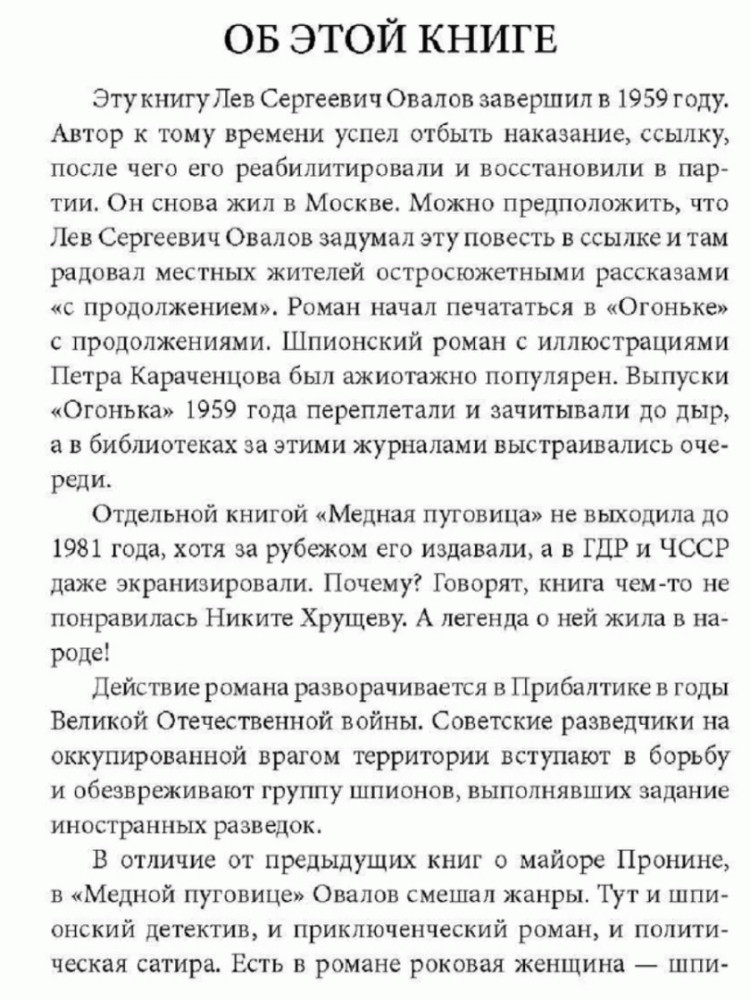 ОБ ЭТОЙ КНИГЕ

Эту книгу Лев Сергеевич Овалов завершил в 1959 году. Автор к тому времени успел отбыть наказание, ссылку, после чего его реабилитировали и восстановили в партии. Он снова жил в Москве. Можно предположить, что Лев Сергеевич Овалов задумал эту повесть в ссылке и там радовал местных жителей остросюжетными рассказами «с продолжением». Роман начал печататься в «Огоньке» с продолжениями. Шпионский роман с иллюстрациями Петра Караченцова был ажиотажно популярен. Выпуски «Огонька» 1959 года переплетали и зачитывали до дыр, а в библиотеках за этими журналами выстраивались очереди.

Отдельной книгой «Медная пуговица» не выходила до 1981 года, хотя за рубежом его издавали, а в ГДР и ЧССР даже экранизировали. Почему? Говорят, книга чем-то не понравилась Никите Хрущеву. А легенда о ней жила в народе!

Действие романа разворачивается в Прибалтике в годы Великой Отечественной войны. Советские разведчики на оккупированной врагом территории вступают в борьбу и обезвреживают группу шпионов, выполнявших задание иностранных разведок.

В отличие от предыдущих книг о майоре Пронине, в «Медной пуговице» Овалов смешал жанры. Тут и шпионский детектив, и приключенческий роман, и политическая сатира. Есть в романе роковая женщина — шпи-